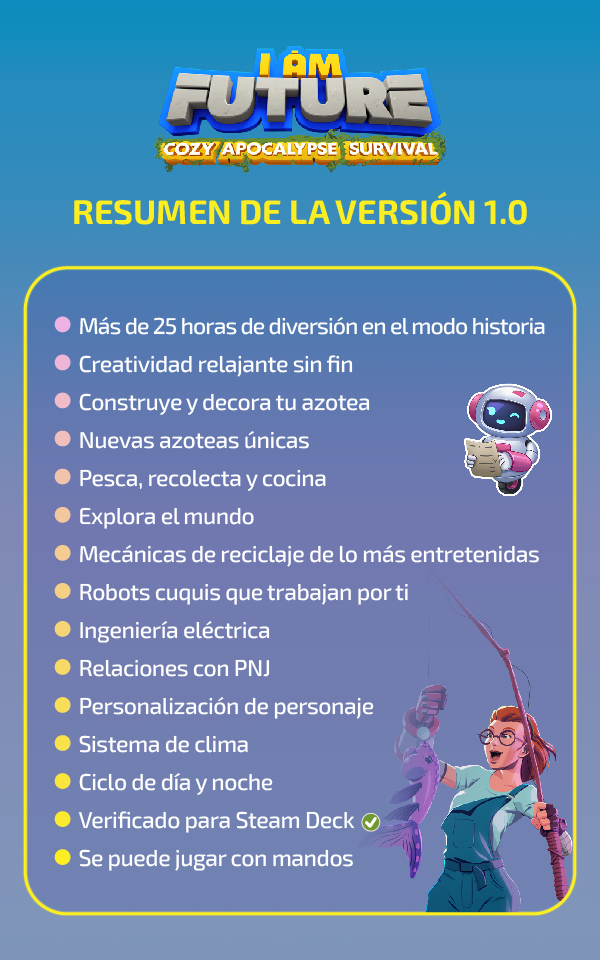 I AM FUTURE
COZY APOCALYPSE SURVIVAL

RESUMEN DE LA VERSIÓN 1.0

• Más de 25 horas de diversión en el modo historia
• Creatividad relajante sin fin
• Construye y decora tu azotea
• Nuevas azoteas únicas
• Pesca, recolecta y cocina
• Explora el mundo
• Mecánicas de reciclaje de lo más entretenidas
• Robots cuquis que trabajan por ti
• Ingeniería eléctrica
• Relaciones con PNJ
• Personalización de personaje
• Sistema de clima
• Ciclo de día y noche
• Verificado para Steam Deck ✓
• Se puede jugar con mandos